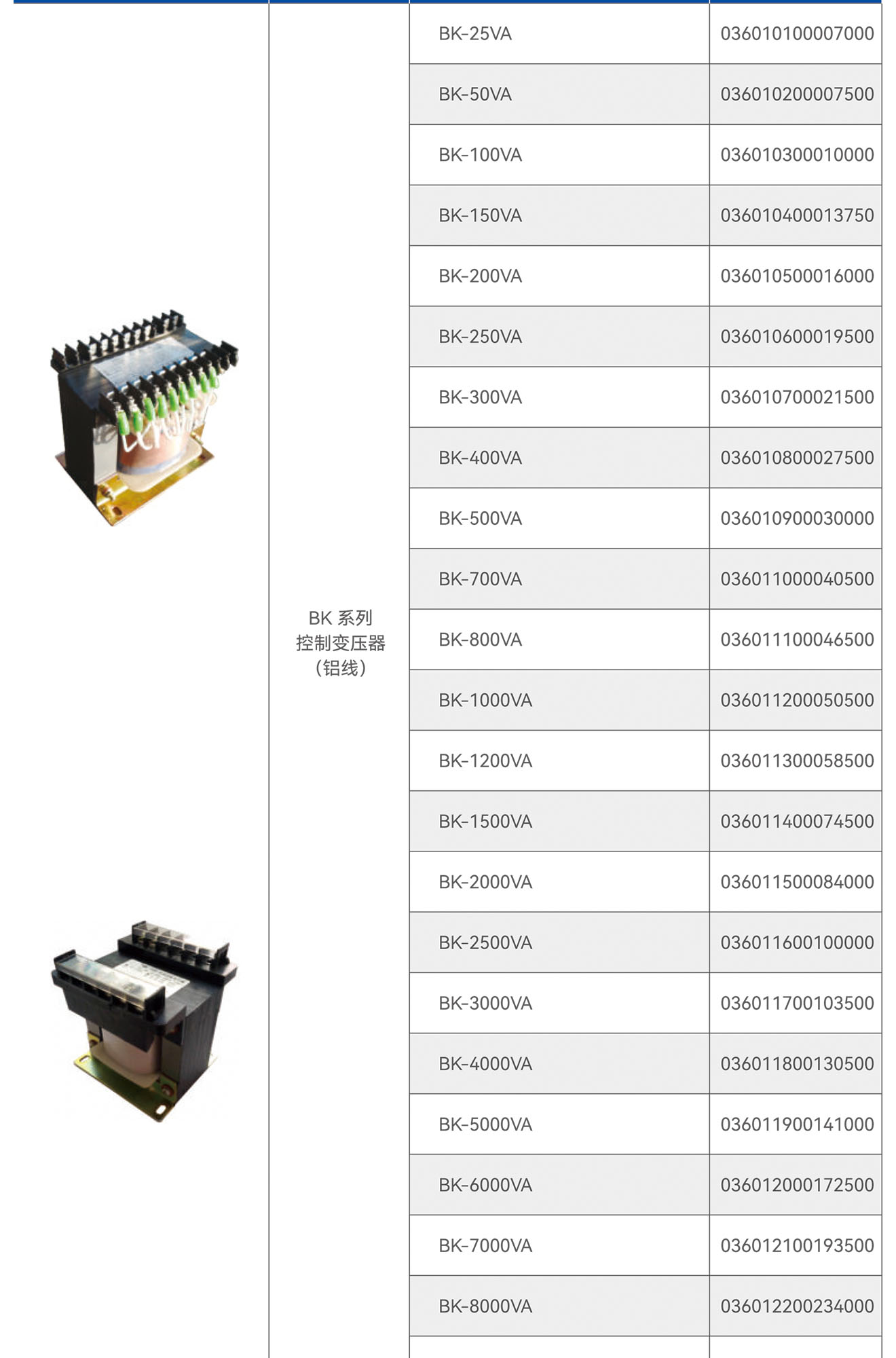 | | | | |
|---|---|---|---|
| | BK 系列 控制变压器 （铝线） | BK-25VA | 036010100007000 |
| | | BK-50VA | 036010200007500 |
| | | BK-100VA | 036010300010000 |
| | | BK-150VA | 036010400013750 |
| | | BK-200VA | 036010500016000 |
| | | BK-250VA | 036010600019500 |
| | | BK-300VA | 036010700021500 |
| | | BK-400VA | 036010800027500 |
| | | BK-500VA | 036010900030000 |
| | | BK-700VA | 036011000040500 |
| | | BK-800VA | 036011100046500 |
| | | BK-1000VA | 036011200050500 |
| | | BK-1200VA | 036011300058500 |
| | | BK-1500VA | 036011400074500 |
| | | BK-2000VA | 036011500084000 |
| | | BK-2500VA | 036011600100000 |
| | | BK-3000VA | 036011700103500 |
| | | BK-4000VA | 036011800130500 |
| | | BK-5000VA | 036011900141000 |
| | | BK-6000VA | 036012000172500 |
| | | BK-7000VA | 036012100193500 |
| | | BK-8000VA | 036012200234000 |